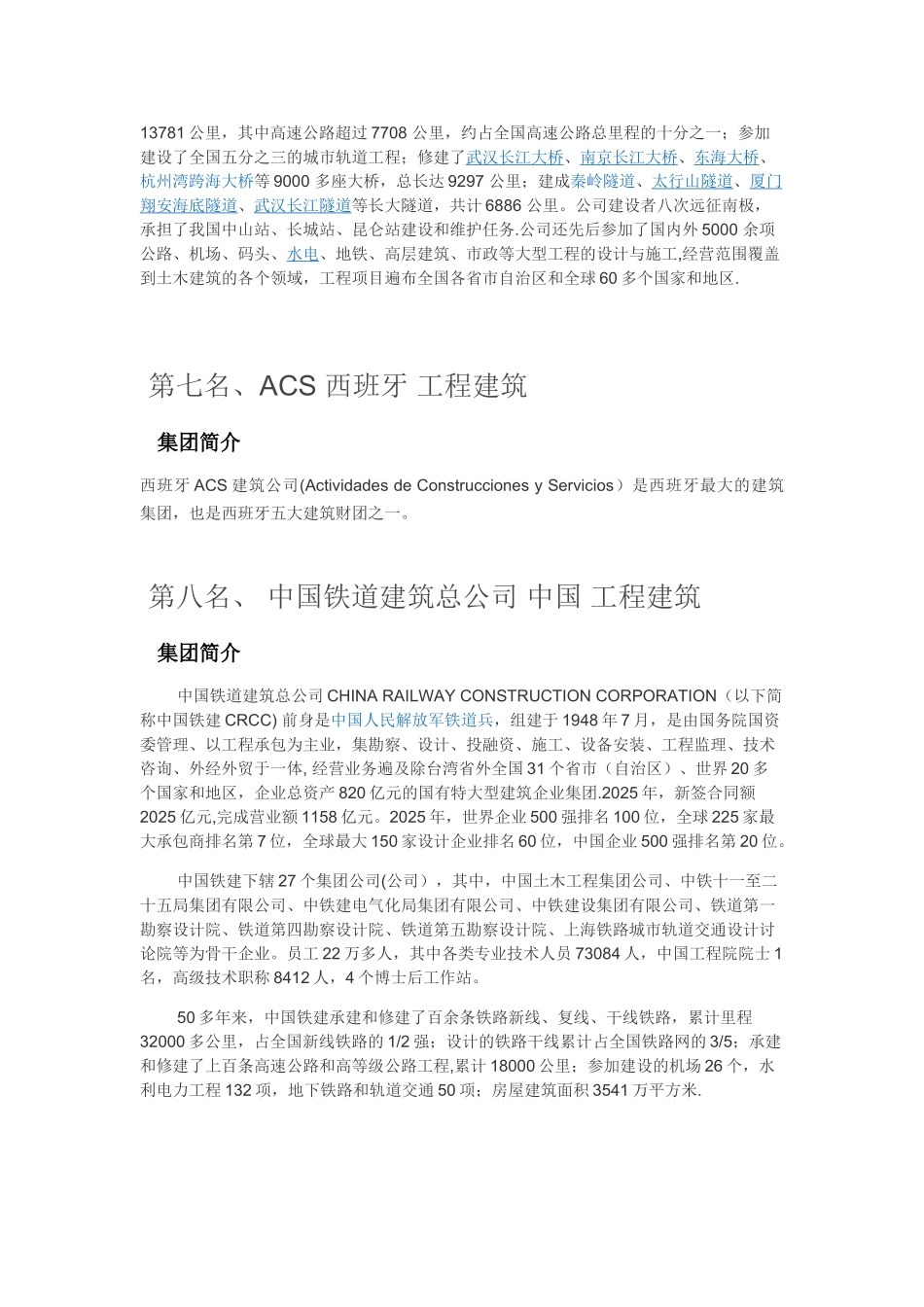 13781 公里，其中高速公路超过 7708 公里，约占全国高速公路总里程的十分之一；参加建设了全国五分之三的城市轨道工程；修建了武汉长江大桥、南京长江大桥、东海大桥、杭州湾跨海大桥等 9000 多座大桥，总长达 9297 公里；建成秦岭隧道、太行山隧道、厦门翔安海底隧道、武汉长江隧道等长大隧道，共计 6886 公里。公司建设者八次远征南极，承担了我国中山站、长城站、昆仑站建设和维护任务.公司还先后参加了国内外 5000 余项公路、机场、码头、水电、地铁、高层建筑、市政等大型工程的设计与施工,经营范围覆盖到土木建筑的各个领域，工程项目遍布全国各省市自治区和全球 60 多个国家和地区.

第七名、ACS 西班牙 工程建筑

集团简介

西班牙 ACS 建筑公司(Actividades de Construcciones y Servicios）是西班牙最大的建筑集团，也是西班牙五大建筑财团之一。

第八名、 中国铁道建筑总公司 中国 工程建筑

集团简介

中国铁道建筑总公司 CHINA RAILWAY CONSTRUCTION CORPORATION（以下简称中国铁建 CRCC) 前身是中国人民解放军铁道兵，组建于 1948 年 7 月，是由国务院国资委管理、以工程承包为主业，集勘察、设计、投融资、施工、设备安装、工程监理、技术咨询、外经外贸于一体, 经营业务遍及除台湾省外全国 31 个省市（自治区）、世界 20 多个国家和地区，企业总资产 820 亿元的国有特大型建筑企业集团.2025 年，新签合同额 2025 亿元,完成营业额 1158 亿元。2025 年，世界企业 500 强排名 100 位，全球 225 家最大承包商排名第 7 位，全球最大 150 家设计企业排名 60 位，中国企业 500 强排名第 20 位。

中国铁建下辖 27 个集团公司(公司），其中，中国土木工程集团公司、中铁十一至二十五局集团有限公司、中铁建电气化局集团有限公司、中铁建设集团有限公司、铁道第一勘察设计院、铁道第四勘察设计院、铁道第五勘察设计院、上海铁路城市轨道交通设计讨论院等为骨干企业。员工 22 万多人，其中各类专业技术人员 73084 人，中国工程院院士 1 名，高级技术职称 8412 人，4 个博士后工作站。

50 多年来，中国铁建承建和修建了百余条铁路新线、复线、干线铁路，累计里程 32000 多公里，占全国新线铁路的 1/2 强；设计的铁路干线累计占全国铁路网的 3/5；承建和修建了上百条高速公路和高等级公路工程,累计 18000 公里；参加建设的机场 26 个，水利电力工程 132 项，地下铁路和轨道交通 50 项；房屋建筑面积 3541 万平方米.